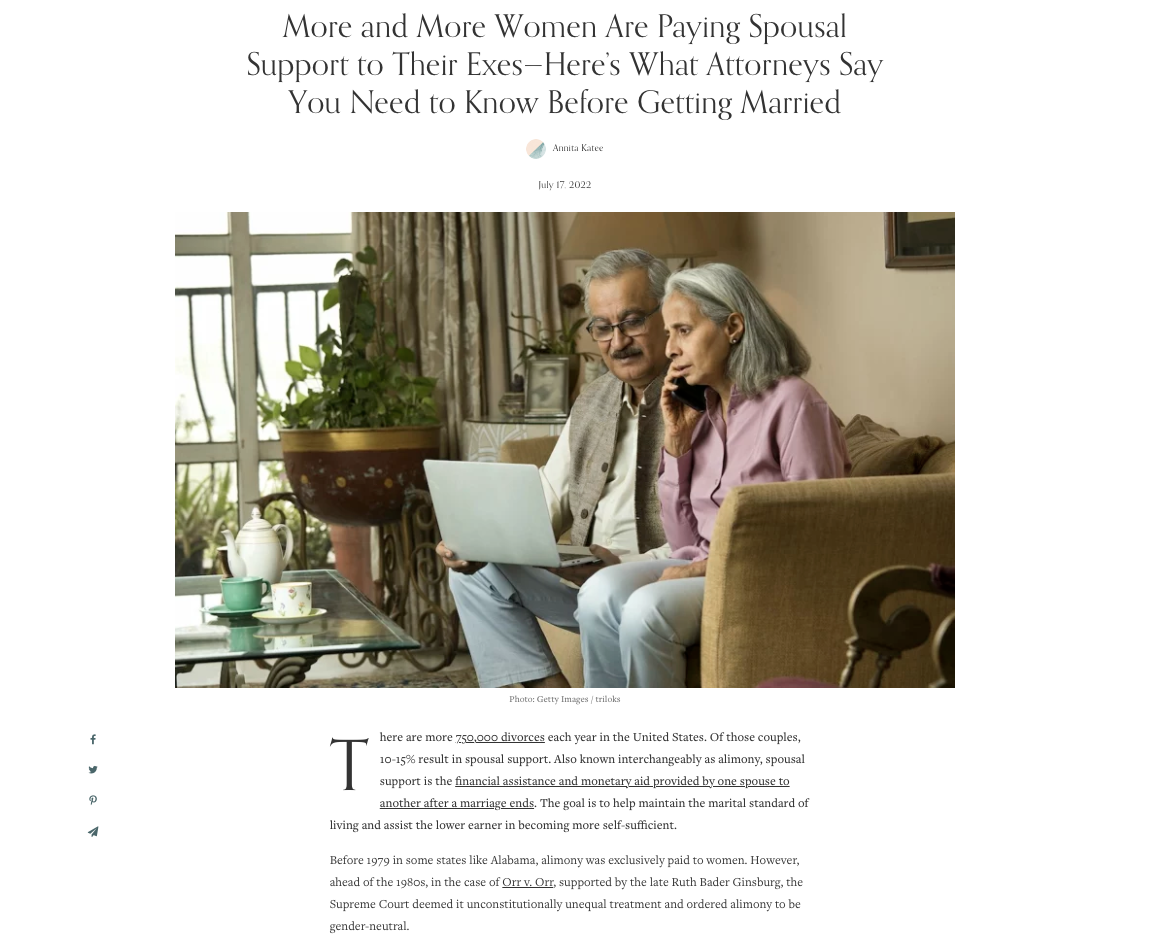 More and More Women Are Paying Spousal Support to Their Exes—Here's What Attorneys Say You Need to Know Before Getting Married

Annita Katee

July 17, 2022

Photo: Getty Images / triloks

There are more 750,000 divorces each year in the United States. Of those couples, 10-15% result in spousal support. Also known interchangeably as alimony, spousal support is the financial assistance and monetary aid provided by one spouse to another after a marriage ends. The goal is to help maintain the marital standard of living and assist the lower earner in becoming more self-sufficient.

Before 1979 in some states like Alabama, alimony was exclusively paid to women. However, ahead of the 1980s, in the case of Orr v. Orr, supported by the late Ruth Bader Ginsburg, the Supreme Court deemed it unconstitutionally unequal treatment and ordered alimony to be gender-neutral.